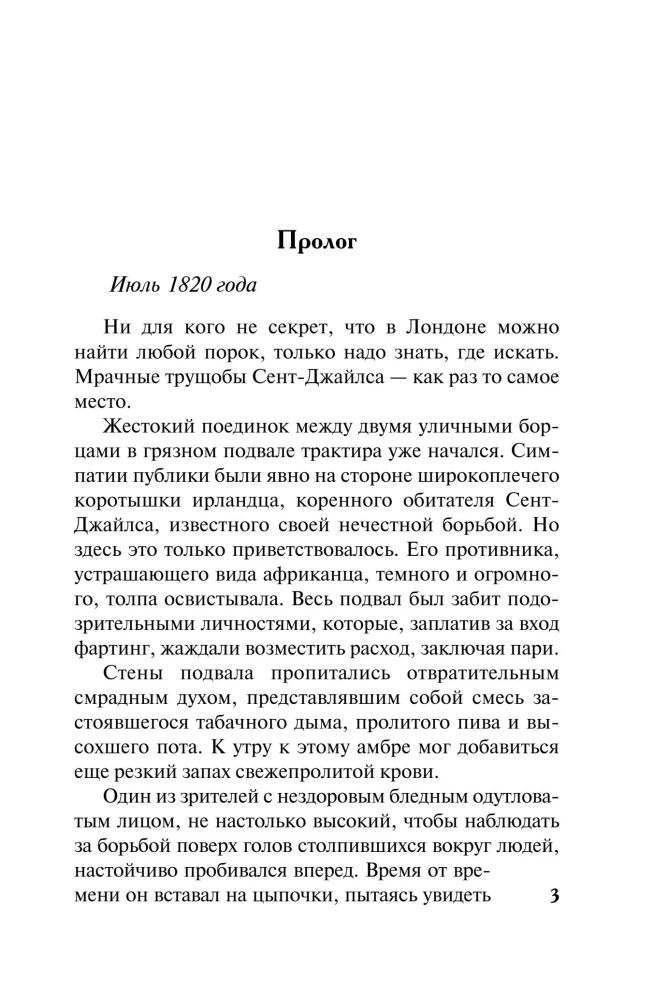 Пролог

Июль 1820 года

Ни для кого не секрет, что в Лондоне можно найти любой порок, только надо знать, где искать. Мрачные трущобы Сент-Джайлса — как раз то самое место.

Жестокий поединок между двумя уличными борцами в грязном подвале трактира уже начался. Симпатии публики были явно на стороне широкоплечего коротышки ирландца, коренного обитателя Сент-Джайлса, известного своей нечестной борьбой. Но здесь это только приветствовалось. Его противника, устрашающего вида африканца, темного и огромного, толпа освистывала. Весь подвал был забит подозрительными личностями, которые, заплатив за вход фартинг, жаждали возместить расход, заключая пари.

Стены подвала пропитались отвратительным смрадным духом, представлявшим собой смесь застоявшегося табачного дыма, пролитого пива и высохшего пота. К утру к этому амбре мог добавиться еще резкий запах свежепролитой крови.

Один из зрителей с нездоровым бледным одутловатым лицом, не настолько высокий, чтобы наблюдать за борьбой поверх голов столпившихся вокруг людей, настойчиво пробивался вперед. Время от времени он вставал на цыпочки, пытаясь увидеть

3